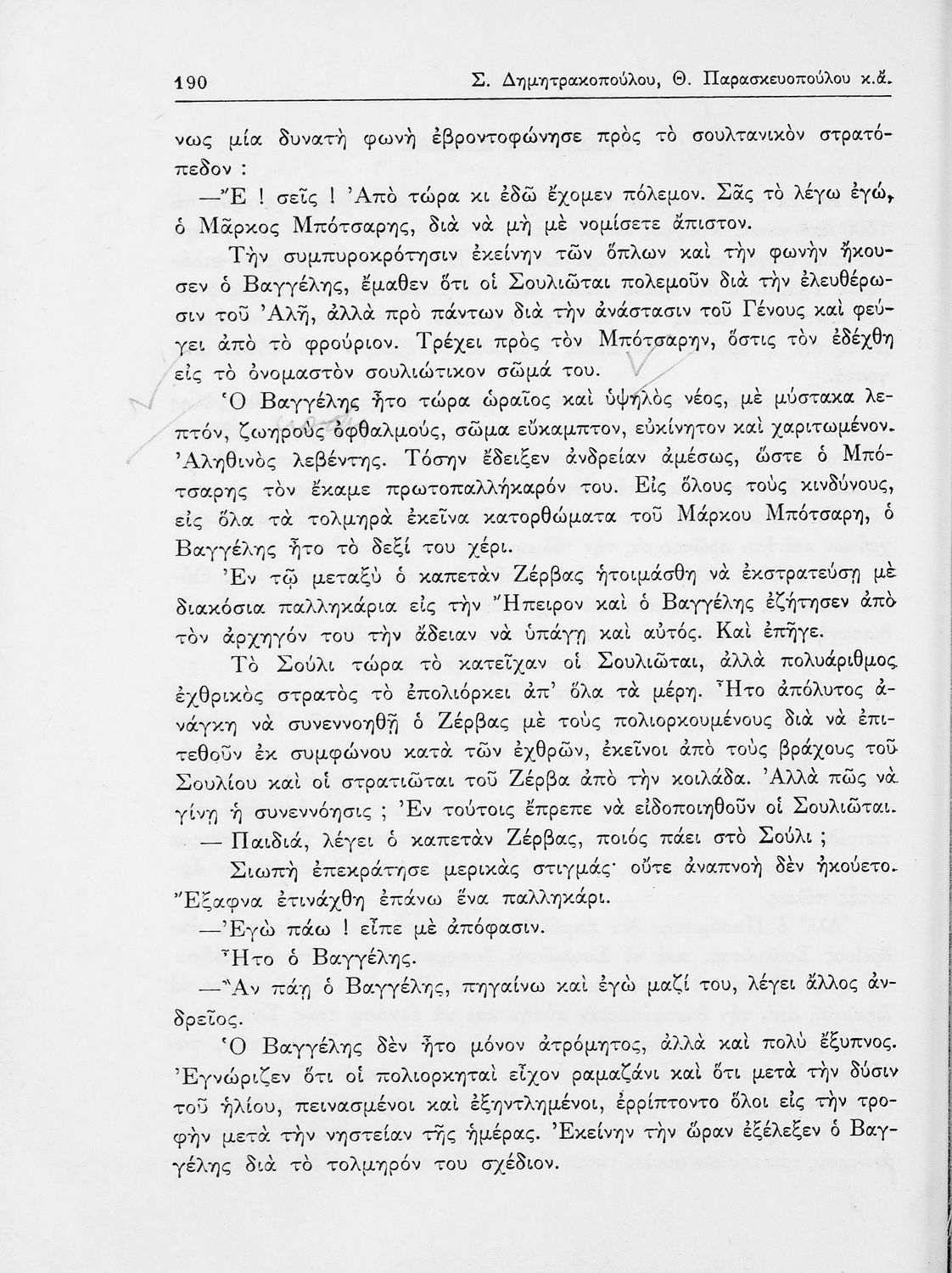 190 Σ. Δημητρακοπούλου, Θ. Παρασκευοπούλου κ.ἄ.

νως μία δυνατὴ φωνὴ ἐβροντοφώνησε πρὸς τὸ σουλτανικὸν στρατόπεδον :

—Ἔ ! σεῖς ! Ἀπὸ τώρα κι ἐδῶ ἔχομεν πόλεμον. Σᾶς τὸ λέγω ἐγώ, ὁ Μᾶρκος Μπότσαρης, διὰ νὰ μὴ μὲ νομίσετε ἄπιστον.

Τὴν συμπυροκρότησιν ἐκείνην τῶν ὅπλων καὶ τὴν φωνὴν ἤκουσεν ὁ Βαγγέλης, ἔμαθεν ὅτι οἱ Σουλιῶται πολεμοῦν διὰ τὴν ἐλευθέρωσιν τοῦ Ἀλῆ, ἀλλὰ πρὸ πάντων διὰ τὴν ἀνάστασιν τοῦ Γένους καὶ φεύγει ἀπὸ τὸ φρούριον. Τρέχει πρὸς τὸν Μπότσαρην, ὅστις τὸν ἐδέχθη εἰς τὸ ὀνομαστὸν σουλιώτικον σῶμά του.

Ὁ Βαγγέλης ἦτο τώρα ὡραῖος καὶ ὑψηλὸς νέος, μὲ μύστακα λεπτόν, ζωηροὺς ὀφθαλμούς, σῶμα εὔκαμπτον, εὐκίνητον καὶ χαριτωμένον. Ἀληθινὸς λεβέντης. Τόσην ἔδειξεν ἀνδρείαν ἀμέσως, ὥστε ὁ Μπότσαρης τὸν ἔκαμε πρωτοπαλλήκαρόν του. Εἰς ὅλους τοὺς κινδύνους, εἰς ὅλα τὰ τολμηρὰ ἐκεῖνα κατορθώματα τοῦ Μάρκου Μπότσαρη, ὁ Βαγγέλης ἦτο τὸ δεξί του χέρι.

Ἐν τῷ μεταξὺ ὁ καπετὰν Ζέρβας ἡτοιμάσθη νὰ ἐκστρατεύσῃ μὲ διακόσια παλληκάρια εἰς τὴν Ἤπειρον καὶ ὁ Βαγγέλης ἐζήτησεν ἀπὸ τὸν ἀρχηγόν του τὴν ἄδειαν νὰ ὑπάγῃ καὶ αὐτός. Καὶ ἐπῆγε.

Τὸ Σούλι τώρα τὸ κατεῖχαν οἱ Σουλιῶται, ἀλλὰ πολυάριθμος ἐχθρικὸς στρατὸς τὸ ἐπολιόρκει ἀπ' ὅλα τὰ μέρη. Ἦτο ἀπόλυτος ἀνάγκη νὰ συνεννοηθῇ ὁ Ζέρβας μὲ τοὺς πολιορκουμένους διὰ νὰ ἐπιτεθοῦν ἐκ συμφώνου κατὰ τῶν ἐχθρῶν, ἐκεῖνοι ἀπὸ τοὺς βράχους τοῦ Σουλίου καὶ οἱ στρατιῶται τοῦ Ζέρβα ἀπὸ τὴν κοιλάδα. Ἀλλὰ πῶς νὰ γίνῃ ἡ συνεννόησις ; Ἐν τούτοις ἔπρεπε νὰ εἰδοποιηθοῦν οἱ Σουλιῶται.

— Παιδιά, λέγει ὁ καπετὰν Ζέρβας, ποιός πάει στὸ Σούλι ;

Σιωπὴ ἐπεκράτησε μερικὰς στιγμάς· οὔτε ἀναπνοὴ δὲν ἠκούετο. Ἔξαφνα ἐτινάχθη ἐπάνω ἕνα παλληκάρι.

—Ἐγὼ πάω ! εἶπε μὲ ἀπόφασιν.

Ἦτο ὁ Βαγγέλης.

—Ἂν πάῃ ὁ Βαγγέλης, πηγαίνω καὶ ἐγὼ μαζί του, λέγει ἄλλος ἀνδρεῖος.

Ὁ Βαγγέλης δὲν ἦτο μόνον ἀτρόμητος, ἀλλὰ καὶ πολὺ ἔξυπνος. Ἐγνώριζεν ὅτι οἱ πολιορκηταὶ εἶχον ραμαζάνι καὶ ὅτι μετὰ τὴν δύσιν τοῦ ἡλίου, πεινασμένοι καὶ ἐξηντλημένοι, ἐρρίπτοντο ὅλοι εἰς τὴν τροφὴν μετὰ τὴν νηστείαν τῆς ἡμέρας. Ἐκείνην τὴν ὥραν ἐξέλεξεν ὁ Βαγγέλης διὰ τὸ τολμηρόν του σχέδιον.